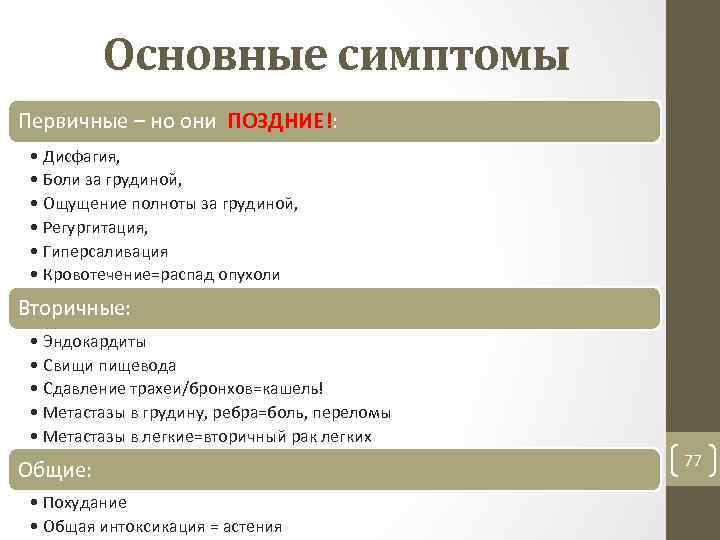 Основные симптомы

Первичные – но они ПОЗДНИЕ!:

• Дисфагия,
• Боли за грудиной,
• Ощущение полноты за грудиной,
• Регургитация,
• Гиперсаливация
• Кровотечение=распад опухоли

Вторичные:

• Эндокардиты
• Свищи пищевода
• Сдавление трахеи/бронхов=кашель!
• Метастазы в грудину, ребра=боль, переломы
• Метастазы в легкие=вторичный рак легких

Общие:

• Похудание
• Общая интоксикация = астения

77